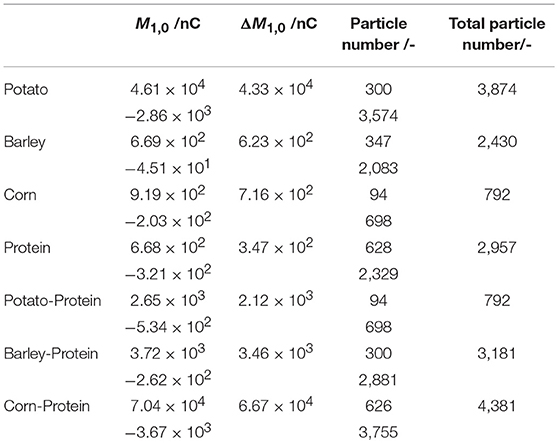 |  | $M_{1,0}$ /nC | $\Delta M_{1,0}$ /nC | Particle number /- | Total particle number/- |
|---|---|---|---|---|
| Potato | $4.61 \times 10^4$ | $4.33 \times 10^4$ | 300 | 3,874 |
|  | $-2.86 \times 10^3$ |  | 3,574 |  |
| Barley | $6.69 \times 10^2$ | $6.23 \times 10^2$ | 347 | 2,430 |
|  | $-4.51 \times 10^1$ |  | 2,083 |  |
| Corn | $9.19 \times 10^2$ | $7.16 \times 10^2$ | 94 | 792 |
|  | $-2.03 \times 10^2$ |  | 698 |  |
| Protein | $6.68 \times 10^2$ | $3.47 \times 10^2$ | 628 | 2,957 |
|  | $-3.21 \times 10^2$ |  | 2,329 |  |
| Potato-Protein | $2.65 \times 10^3$ | $2.12 \times 10^3$ | 94 | 792 |
|  | $-5.34 \times 10^2$ |  | 698 |  |
| Barley-Protein | $3.72 \times 10^3$ | $3.46 \times 10^3$ | 300 | 3,181 |
|  | $-2.62 \times 10^2$ |  | 2,881 |  |
| Corn-Protein | $7.04 \times 10^4$ | $6.67 \times 10^4$ | 626 | 4,381 |
|  | $-3.67 \times 10^3$ |  | 3,755 |  |